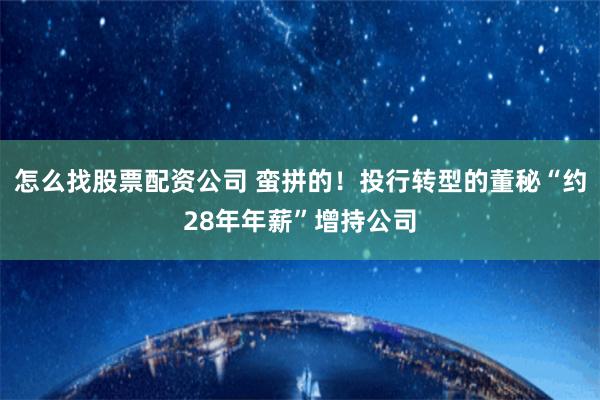 怎么找股票配资公司 蛮拼的！投行转型的董秘“约28年年薪”增持公司